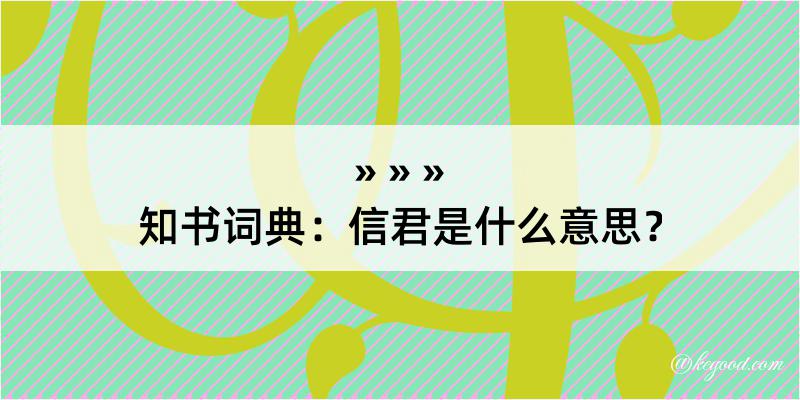 » » »
知书词典：信君是什么意思？

@kegood.com